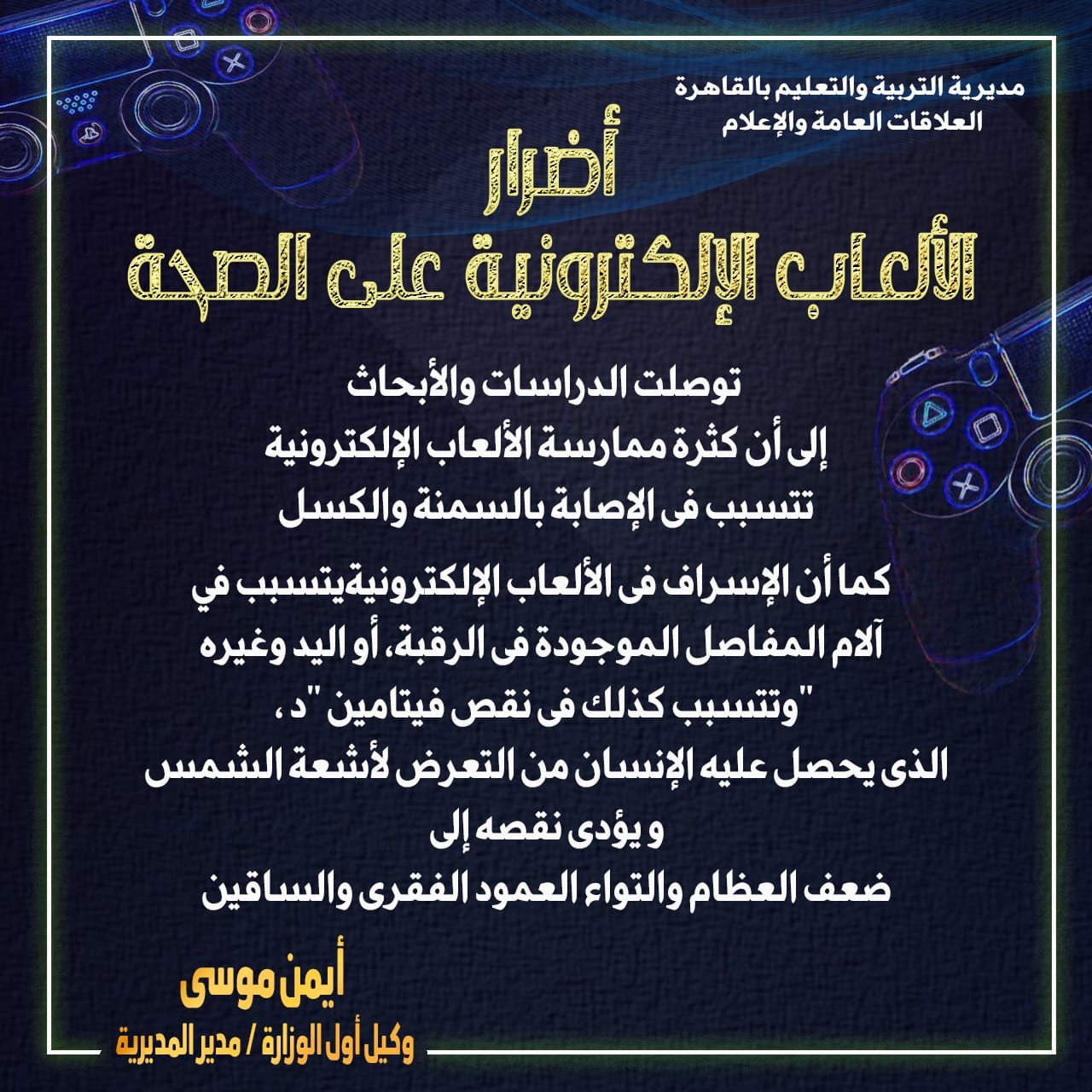 مديرية التربية والتعليم بالقاهرة
العلاقات العامة والإعلام

أضرار
الألعاب الإلكترونية على الصحة

توصلت الدراسات والأبحاث
إلى أن كثرة ممارسة الألعاب الإلكترونية
تتسبب فى الإصابة بالسمنة والكسل

كما أن الإسراف فى الألعاب الإلكترونيةيتسبب في
آلام المفاصل الموجودة فى الرقبة، أو اليد وغيره
"وتتسبب كذلك فى نقص فيتامين "د ،
الذى يحصل عليه الإنسان من التعرض لأشعة الشمس
و يؤدى نقصه إلى
ضعف العظام والتواء العمود الفقرى والساقين

أيمن موسى
وكيل أول الوزارة / مدير المديرية